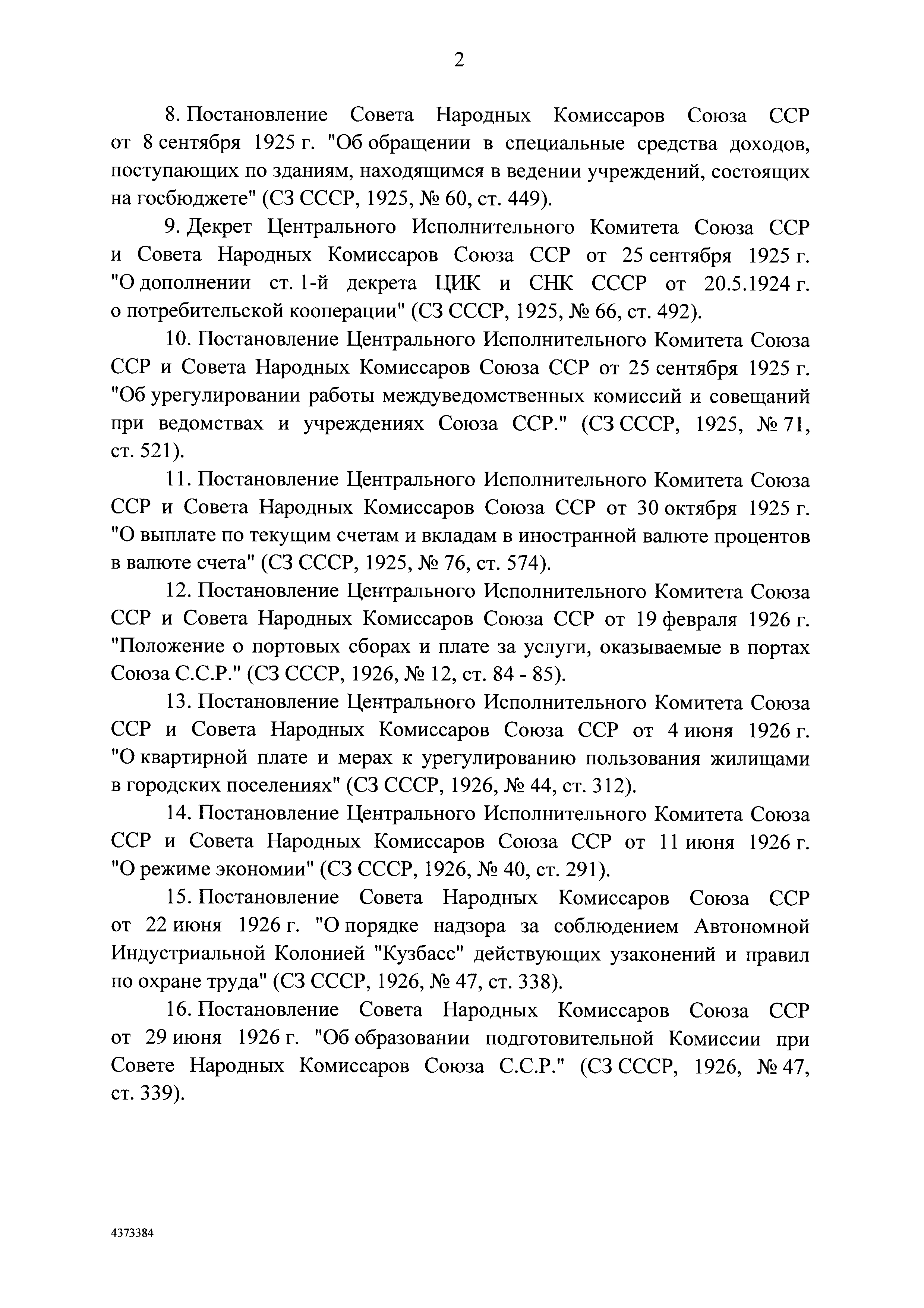 2

8. Постановление Совета Народных Комиссаров Союза ССР от 8 сентября 1925 г. "Об обращении в специальные средства доходов, поступающих по зданиям, находящимся в ведении учреждений, состоящих на госбюджете" (СЗ СССР, 1925, № 60, ст. 449).

9. Декрет Центрального Исполнительного Комитета Союза ССР и Совета Народных Комиссаров Союза ССР от 25 сентября 1925 г. "О дополнении ст. 1-й декрета ЦИК и СНК СССР от 20.5.1924 г. о потребительской кооперации" (СЗ СССР, 1925, № 66, ст. 492).

10. Постановление Центрального Исполнительного Комитета Союза ССР и Совета Народных Комиссаров Союза ССР от 25 сентября 1925 г. "Об урегулировании работы междуведомственных комиссий и совещаний при ведомствах и учреждениях Союза ССР." (СЗ СССР, 1925, № 71, ст. 521).

11. Постановление Центрального Исполнительного Комитета Союза ССР и Совета Народных Комиссаров Союза ССР от 30 октября 1925 г. "О выплате по текущим счетам и вкладам в иностранной валюте процентов в валюте счета" (СЗ СССР, 1925, № 76, ст. 574).

12. Постановление Центрального Исполнительного Комитета Союза ССР и Совета Народных Комиссаров Союза ССР от 19 февраля 1926 г. "Положение о портовых сборах и плате за услуги, оказываемые в портах Союза С.С.Р." (СЗ СССР, 1926, № 12, ст. 84 - 85).

13. Постановление Центрального Исполнительного Комитета Союза ССР и Совета Народных Комиссаров Союза ССР от 4 июня 1926 г. "О квартирной плате и мерах к урегулированию пользования жилищами в городских поселениях" (СЗ СССР, 1926, № 44, ст. 312).

14. Постановление Центрального Исполнительного Комитета Союза ССР и Совета Народных Комиссаров Союза ССР от 11 июня 1926 г. "О режиме экономии" (СЗ СССР, 1926, № 40, ст. 291).

15. Постановление Совета Народных Комиссаров Союза ССР от 22 июня 1926 г. "О порядке надзора за соблюдением Автономной Индустриальной Колонией "Кузбасс" действующих узаконений и правил по охране труда" (СЗ СССР, 1926, № 47, ст. 338).

16. Постановление Совета Народных Комиссаров Союза ССР от 29 июня 1926 г. "Об образовании подготовительной Комиссии при Совете Народных Комиссаров Союза С.С.Р." (СЗ СССР, 1926, № 47, ст. 339).

4373384